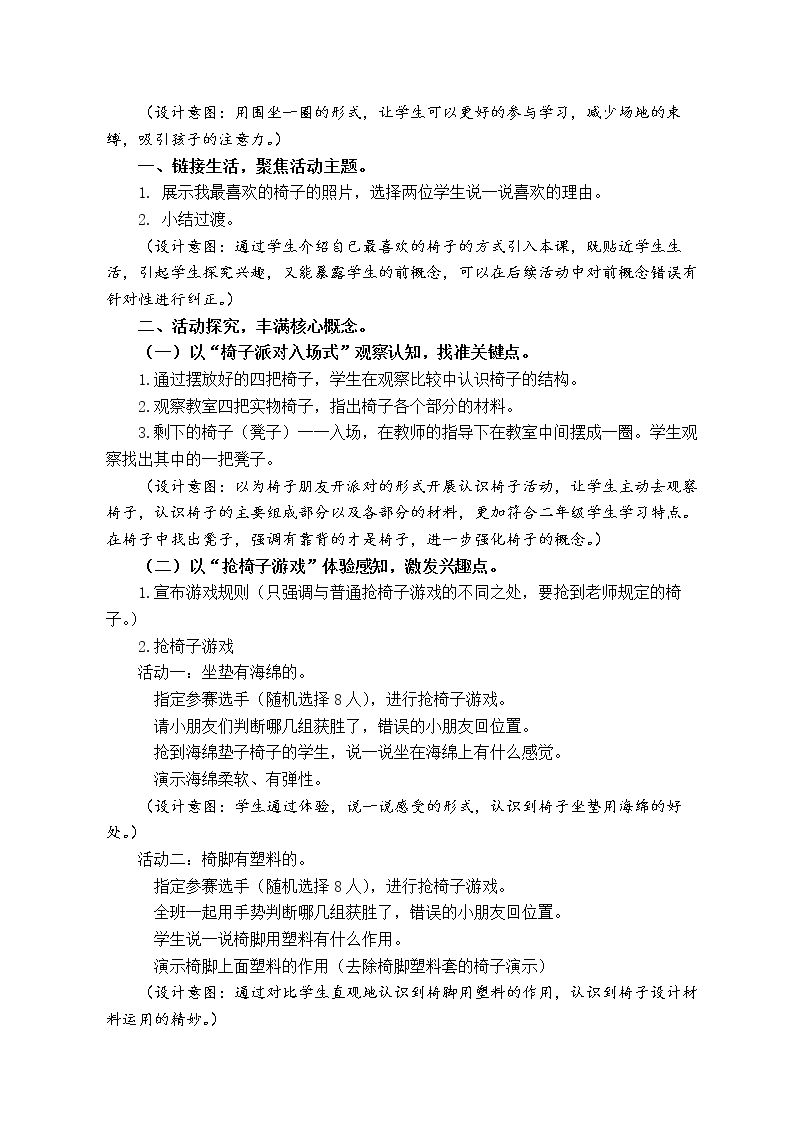 （设计意图：用围坐一圈的形式，让学生可以更好的参与学习，减少场地的束缚，吸引孩子的注意力。）

一、链接生活，聚焦活动主题。

1. 展示我最喜欢的椅子的照片，选择两位学生说一说喜欢的理由。

2. 小结过渡。

（设计意图：通过学生介绍自己最喜欢的椅子的方式引入本课，既贴近学生生活，引起学生探究兴趣，又能暴露学生的前概念，可以在后续活动中对前概念错误有针对性进行纠正。）

二、活动探究，丰满核心概念。

（一）以“椅子派对入场式”观察认知，找准关键点。

1.通过摆放好的四把椅子，学生在观察比较中认识椅子的结构。

2.观察教室四把实物椅子，指出椅子各个部分的材料。

3.剩下的椅子（凳子）一一入场，在教师的指导下在教室中间摆成一圈。学生观察找出其中的一把凳子。

（设计意图：以为椅子朋友开派对的形式开展认识椅子活动，让学生主动去观察椅子，认识椅子的主要组成部分以及各部分的材料，更加符合二年级学生学习特点。在椅子中找出凳子，强调有靠背的才是椅子，进一步强化椅子的概念。）

（二）以“抢椅子游戏”体验感知，激发兴趣点。

1.宣布游戏规则（只强调与普通抢椅子游戏的不同之处，要抢到老师规定的椅子。）

2.抢椅子游戏

活动一：坐垫有海绵的。

指定参赛选手（随机选择8人），进行抢椅子游戏。

请小朋友们判断哪几组获胜了，错误的小朋友回位置。

抢到海绵垫子椅子的学生，说一说坐在海绵上有什么感觉。

演示海绵柔软、有弹性。

（设计意图：学生通过体验，说一说感受的形式，认识到椅子坐垫用海绵的好处。）

活动二：椅脚有塑料的。

指定参赛选手（随机选择8人），进行抢椅子游戏。

全班一起用手势判断哪几组获胜了，错误的小朋友回位置。

学生说一说椅脚用塑料有什么作用。

演示椅脚上面塑料的作用（去除椅脚塑料套的椅子演示）

（设计意图：通过对比学生直观地认识到椅脚用塑料的作用，认识到椅子设计材料运用的精妙。）